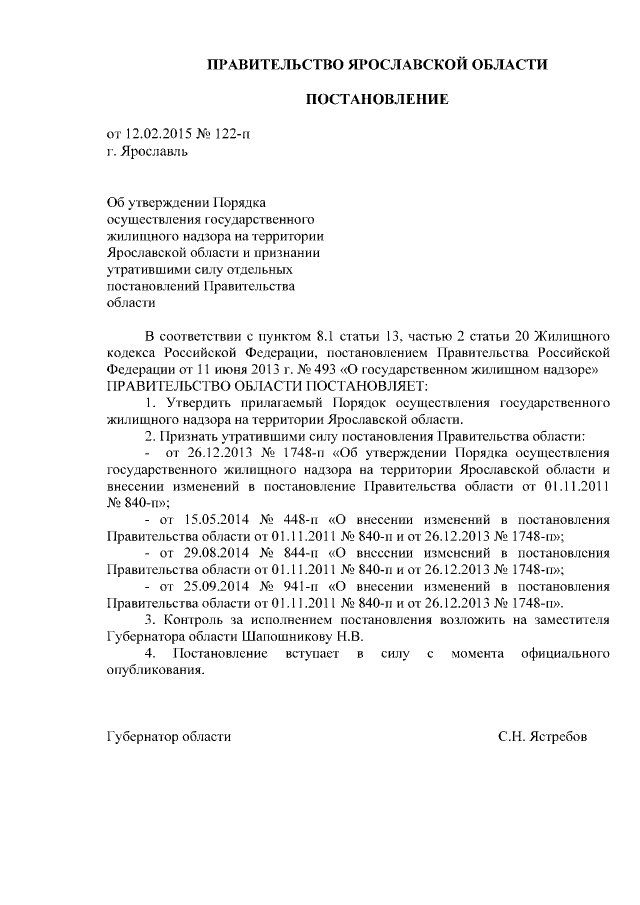 ПРАВИТЕЛЬСТВО ЯРОСЛАВСКОЙ ОБЛАСТИ

ПОСТАНОВЛЕНИЕ

от 12.02.2015 № 122-п
г. Ярославль

Об утверждении Порядка осуществления государственного жилищного надзора на территории Ярославской области и признании утратившими силу отдельных постановлений Правительства области

В соответствии с пунктом 8.1 статьи 13, частью 2 статьи 20 Жилищного кодекса Российской Федерации, постановлением Правительства Российской Федерации от 11 июня 2013 г. № 493 «О государственном жилищном надзоре»
ПРАВИТЕЛЬСТВО ОБЛАСТИ ПОСТАНОВЛЯЕТ:
1. Утвердить прилагаемый Порядок осуществления государственного жилищного надзора на территории Ярославской области.
2. Признать утратившими силу постановления Правительства области:
- от 26.12.2013 № 1748-п «Об утверждении Порядка осуществления государственного жилищного надзора на территории Ярославской области и внесении изменений в постановление Правительства области от 01.11.2011 № 840-п»;
- от 15.05.2014 № 448-п «О внесении изменений в постановления Правительства области от 01.11.2011 № 840-п и от 26.12.2013 № 1748-п»;
- от 29.08.2014 № 844-п «О внесении изменений в постановления Правительства области от 01.11.2011 № 840-п и от 26.12.2013 № 1748-п»;
- от 25.09.2014 № 941-п «О внесении изменений в постановления Правительства области от 01.11.2011 № 840-п и от 26.12.2013 № 1748-п».
3. Контроль за исполнением постановления возложить на заместителя Губернатора области Шапошникову Н.В.
4. Постановление вступает в силу с момента официального опубликования.

Губернатор области С.Н. Ястребов